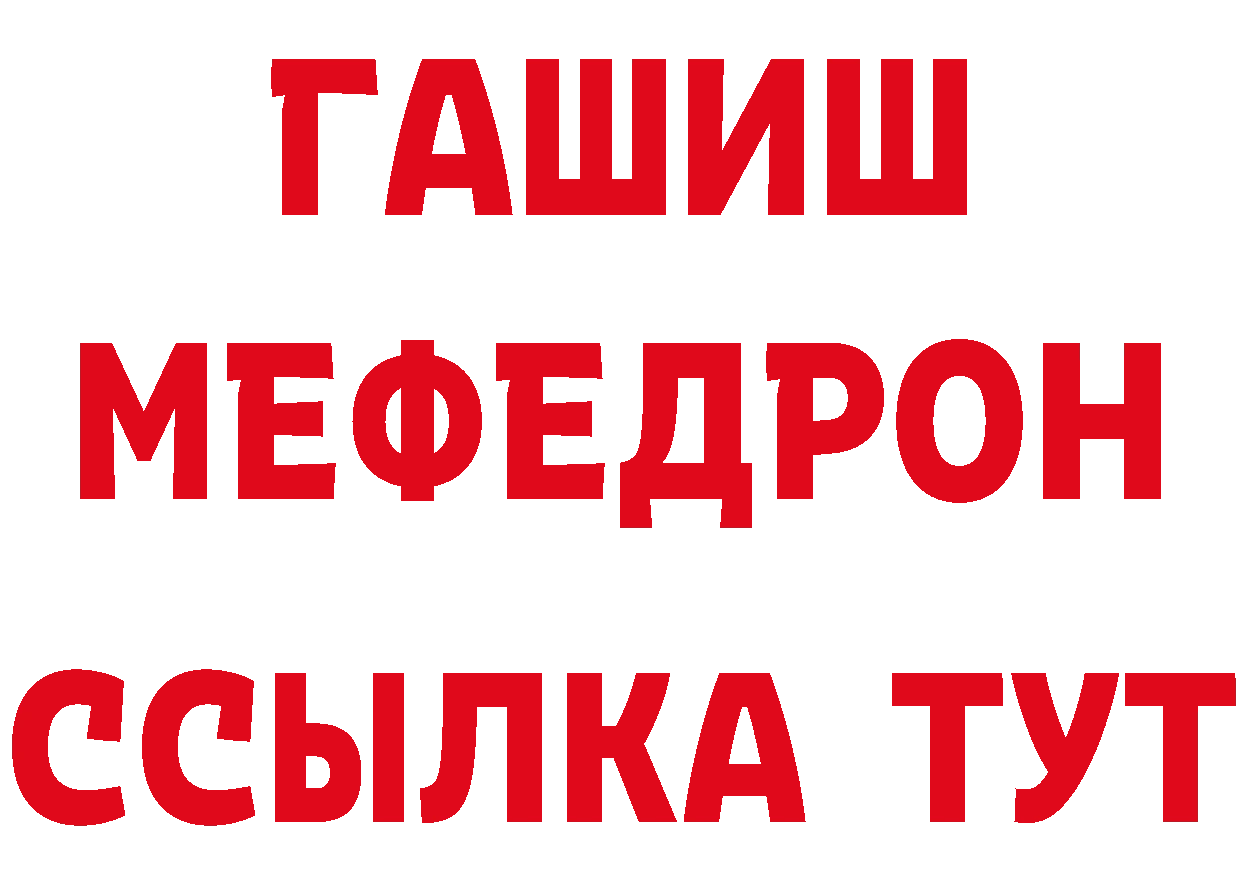 ГАШИШ
МЕФЕДРОН
ССЫЛКА ТУТ